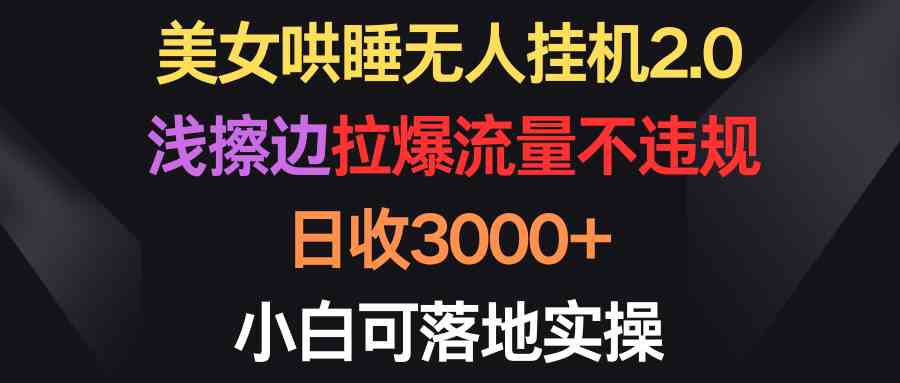 美女哄睡无人挂机2.0
浅擦边拉爆流量不违规
日收3000+
小白可落地实操